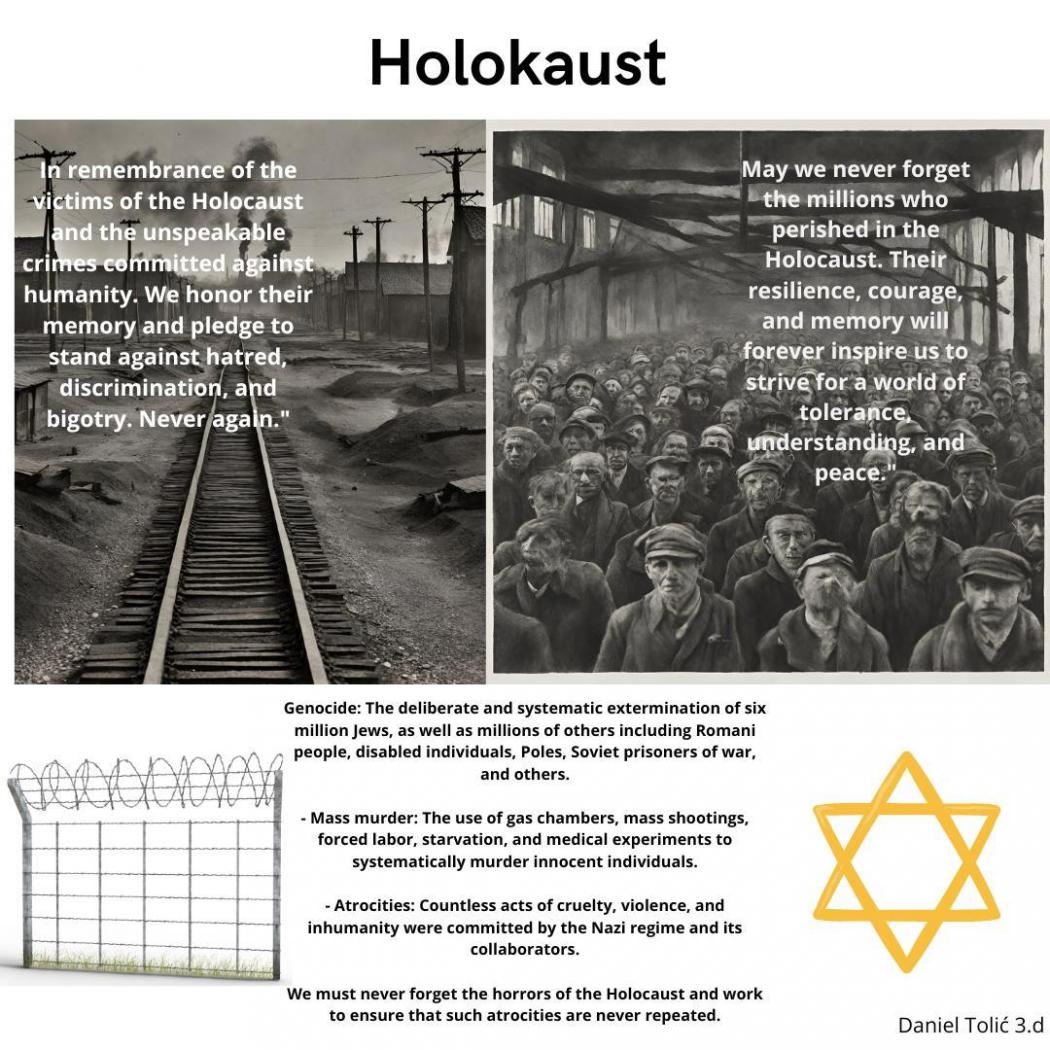 Holokaust

In remembrance of the victims of the Holocaust and the unspeakable crimes committed against humanity. We honor their memory and pledge to stand against hatred, discrimination, and bigotry. Never again."

May we never forget the millions who perished in the Holocaust. Their resilience, courage, and memory will forever inspire us to strive for a world of tolerance, understanding, and peace."

Genocide: The deliberate and systematic extermination of six million Jews, as well as millions of others including Romani people, disabled individuals, Poles, Soviet prisoners of war, and others.

- Mass murder: The use of gas chambers, mass shootings, forced labor, starvation, and medical experiments to systematically murder innocent individuals.

- Atrocities: Countless acts of cruelty, violence, and inhumanity were committed by the Nazi regime and its collaborators.

We must never forget the horrors of the Holocaust and work to ensure that such atrocities are never repeated.

Daniel Tolić 3.d